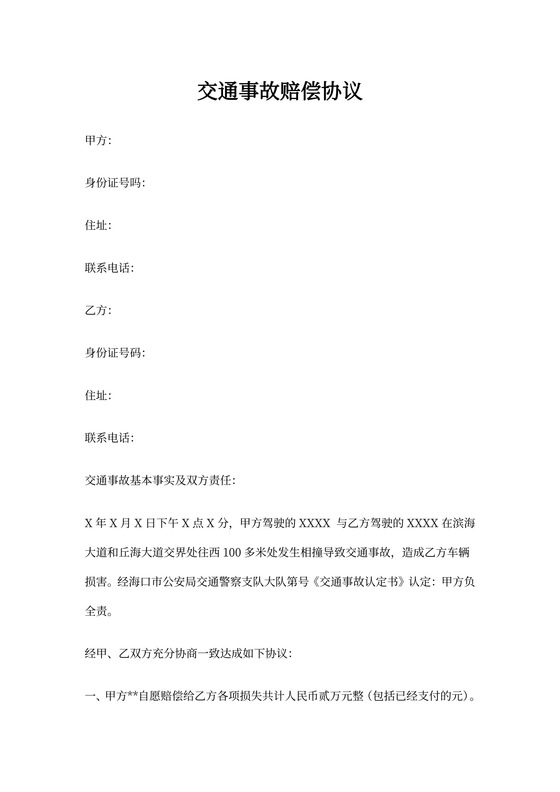 交通事故赔偿协议

甲方:

身份证号吗:

住址:

联系电话:

乙方:

身份证号码:

住址:

联系电话:

交通事故基本事实及双方责任:

X 年 X 月 X 日下午 X 点 X 分，甲方驾驶的 XXXX 与乙方驾驶的 XXXX 在滨海大道和丘海大道交界处往西 100 多米处发生相撞导致交通事故，造成乙方车辆损害。经海口市公安局交通警察支队大队第号《交通事故认定书》认定：甲方负全责。

经甲、乙双方充分协商一致达成如下协议:

一、甲方**自愿赔偿给乙方各项损失共计人民币贰万元整（包括已经支付的元）。